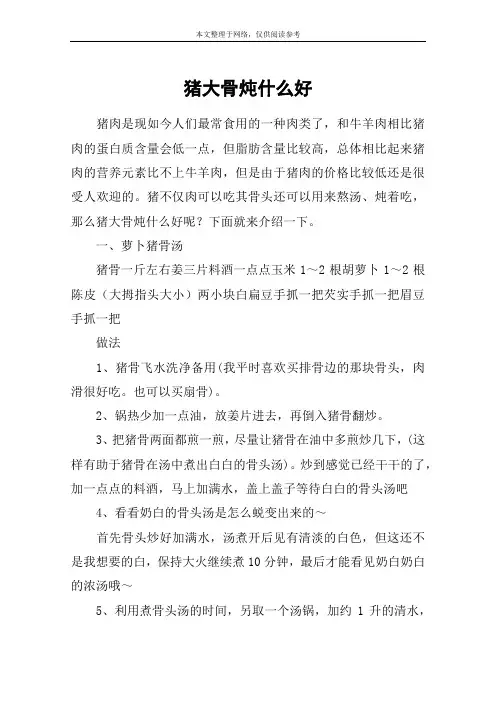 本文整理于网络，仅供阅读参考

猪大骨炖什么好

猪肉是现如今人们最常食用的一种肉类了，和牛羊肉相比猪肉的蛋白质含量会低一点，但脂肪含量比较高，总体相比起来猪肉的营养元素比不上牛羊肉，但是由于猪肉的价格比较低还是很受人欢迎的。猪不仅肉可以吃其骨头还可以用来熬汤、炖着吃，那么猪大骨炖什么好呢？下面就来介绍一下。

一、萝卜猪骨汤

猪骨一斤左右姜三片料酒一点点玉米 1～2 根胡萝卜 1～2 根陈皮（大拇指头大小）两小块白扁豆手抓一把芡实手抓一把眉豆手抓一把

做法

1、猪骨飞水洗净备用(我平时喜欢买排骨边的那块骨头，肉滑很好吃。也可以买扇骨)。

2、锅热少加一点油，放姜片进去，再倒入猪骨翻炒。

3、把猪骨两面都煎一煎，尽量让猪骨在油中多煎炒几下，(这样有助于猪骨在汤中煮出白白的骨头汤)。炒到感觉已经干干的了，加一点点的料酒，马上加满水，盖上盖子等待白白的骨头汤吧

4、看看奶白的骨头汤是怎么蜕变出来的～

首先骨头炒好加满水，汤煮开后见有清淡的白色，但这还不是我想要的白，保持大火继续煮 10 分钟，最后才能看见奶白奶白的浓汤哦～

5、利用煮骨头汤的时间，另取一个汤锅，加约 1 升的清水，